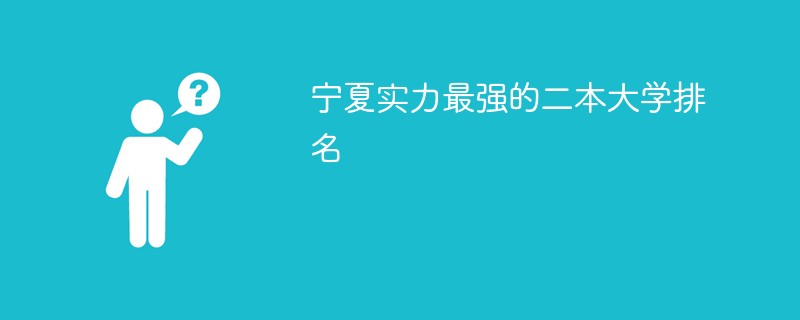 ?

宁夏实力最强的二本大学排名